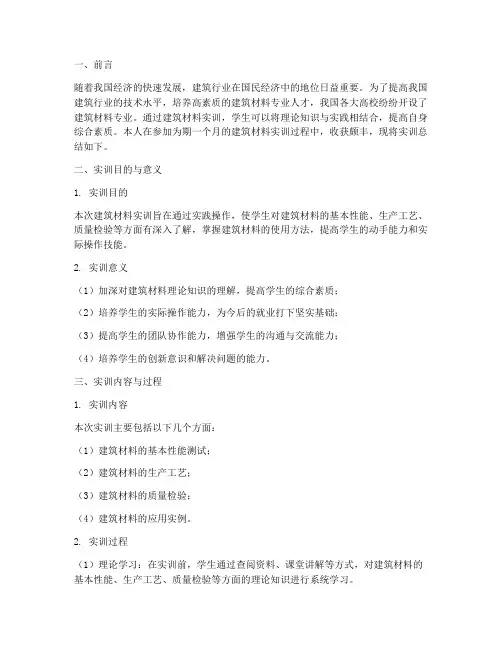 一、前言

随着我国经济的快速发展，建筑行业在国民经济中的地位日益重要。为了提高我国建筑行业的技术水平，培养高素质的建筑材料专业人才，我国各大高校纷纷开设了建筑材料专业。通过建筑材料实训，学生可以将理论知识与实践相结合，提高自身综合素质。本人在参加为期一个月的建筑材料实训过程中，收获颇丰，现将实训总结如下。

二、实训目的与意义

1. 实训目的

本次建筑材料实训旨在通过实践操作，使学生对建筑材料的基本性能、生产工艺、质量检验等方面有深入了解，掌握建筑材料的使用方法，提高学生的动手能力和实际操作技能。

2. 实训意义

（1）加深对建筑材料理论知识的理解，提高学生的综合素质；

（2）培养学生的实际操作能力，为今后的就业打下坚实基础；

（3）提高学生的团队协作能力，增强学生的沟通与交流能力；

（4）培养学生的创新意识和解决问题的能力。

三、实训内容与过程

1. 实训内容

本次实训主要包括以下几个方面：

（1）建筑材料的基本性能测试；

（2）建筑材料的生产工艺；

（3）建筑材料的质量检验；

（4）建筑材料的应用实例。

2. 实训过程

（1）理论学习：在实训前，学生通过查阅资料、课堂讲解等方式，对建筑材料的基本性能、生产工艺、质量检验等方面的理论知识进行系统学习。